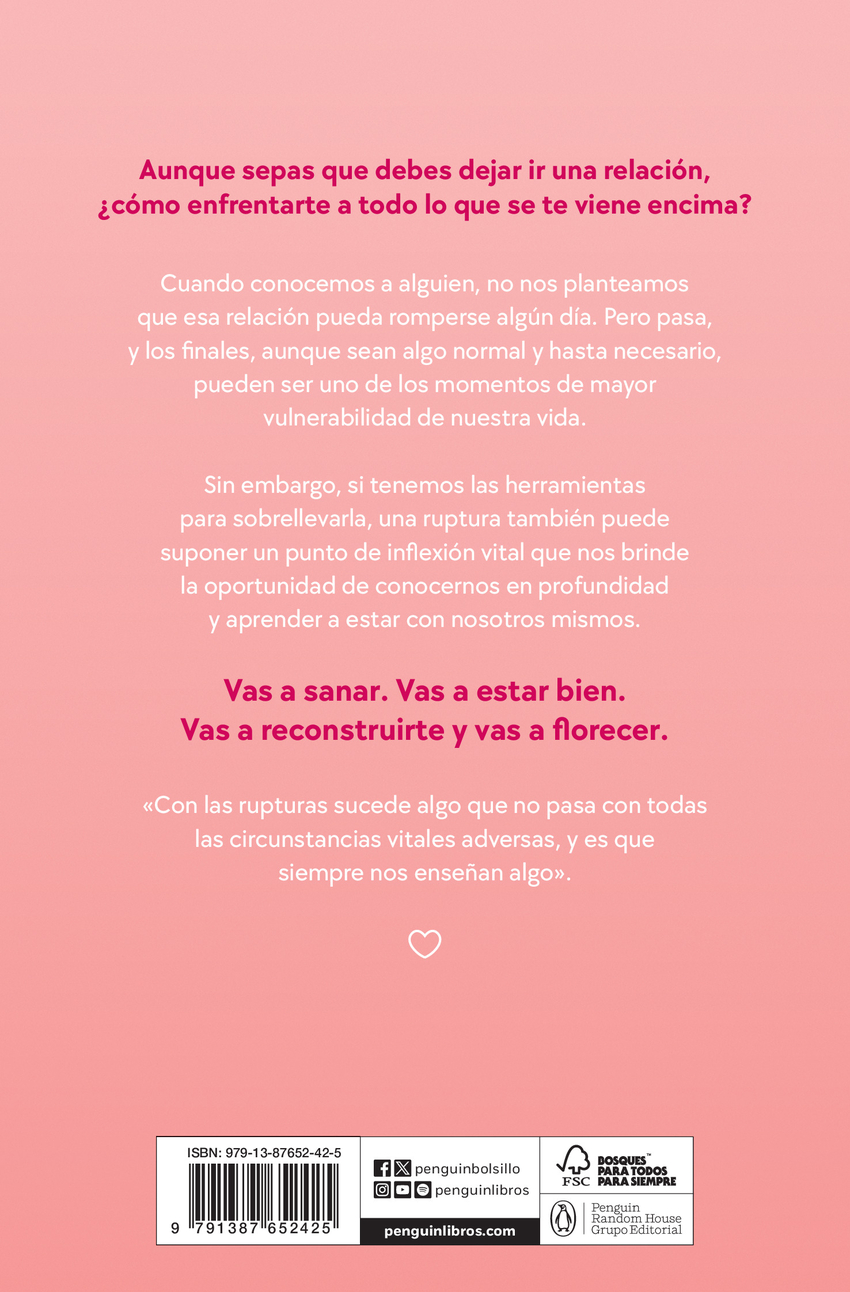 Aunque sepas que debes dejar ir una relación, ¿cómo enfrentarte a todo lo que se te viene encima?

Cuando conocemos a alguien, no nos planteamos que esa relación pueda romperse algún día. Pero pasa, y los finales, aunque sean algo normal y hasta necesario, pueden ser uno de los momentos de mayor vulnerabilidad de nuestra vida.

Sin embargo, si tenemos las herramientas para sobrellevarla, una ruptura también puede suponer un punto de inflexión vital que nos brinde la oportunidad de conocernos en profundidad y aprender a estar con nosotros mismos.

Vas a sanar. Vas a estar bien.
Vas a reconstruirte y vas a florecer.

«Con las rupturas sucede algo que no pasa con todas las circunstancias vitales adversas, y es que siempre nos enseñan algo».

ISBN: 979-13-87652-42-5

9 791387 652425

penguinbolsillo
penguinlibros
penguinlibros.com

FSC
BOSQUES™ PARA TODOS PARA SIEMPRE

Penguin Random House Grupo Editorial